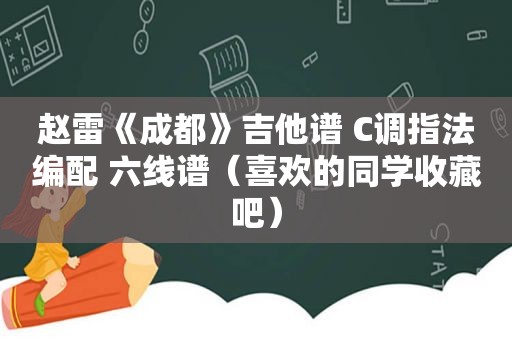 赵雷《成都》吉他谱 C调指法编配 六线谱（喜欢的同学收藏吧）

STAT